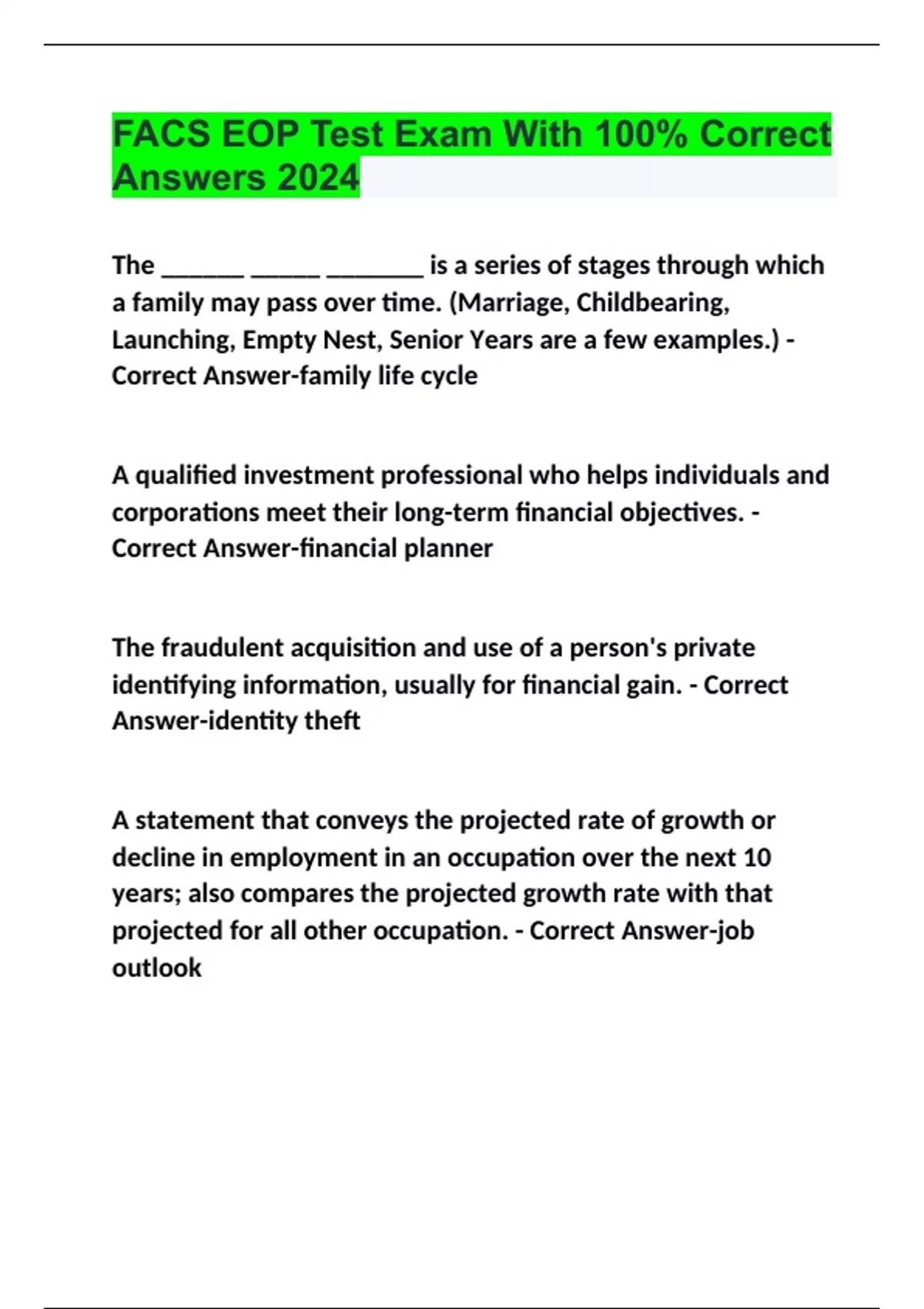 FACS EOP Test Exam With 100% Correct Answers 2024

The ______ _____ _______ is a series of stages through which a family may pass over time. (Marriage, Childbearing, Launching, Empty Nest, Senior Years are a few examples.) - Correct Answer-family life cycle

A qualified investment professional who helps individuals and corporations meet their long-term financial objectives. - Correct Answer-financial planner

The fraudulent acquisition and use of a person's private identifying information, usually for financial gain. - Correct Answer-identity theft

A statement that conveys the projected rate of growth or decline in employment in an occupation over the next 10 years; also compares the projected growth rate with that projected for all other occupation. - Correct Answer-job outlook